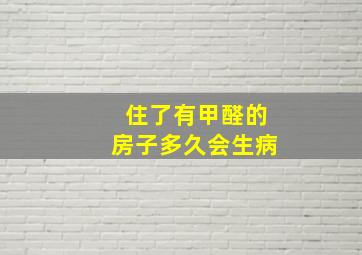 住了有甲醛的
房子多久会生病